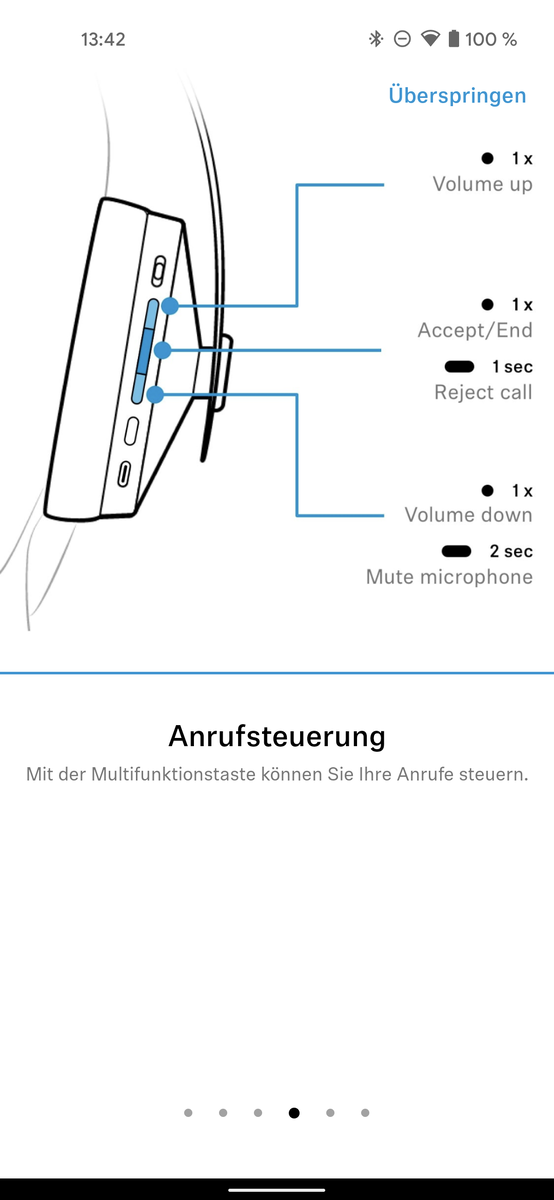 13:42

100 %

Überspringen

1 x
Volume up

1 x
Accept/End

1 sec
Reject call

1 x
Volume down

2 sec
Mute microphone

Anrufsteuerung

Mit der Multifunktionstaste können Sie Ihre Anrufe steuern.